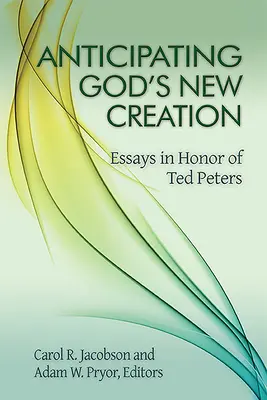 ANTICIPATING GOD'S NEW CREATION

Essays in Honor of Ted Peters

Carol R. Jacobson and Adam W. Pryor, Editors